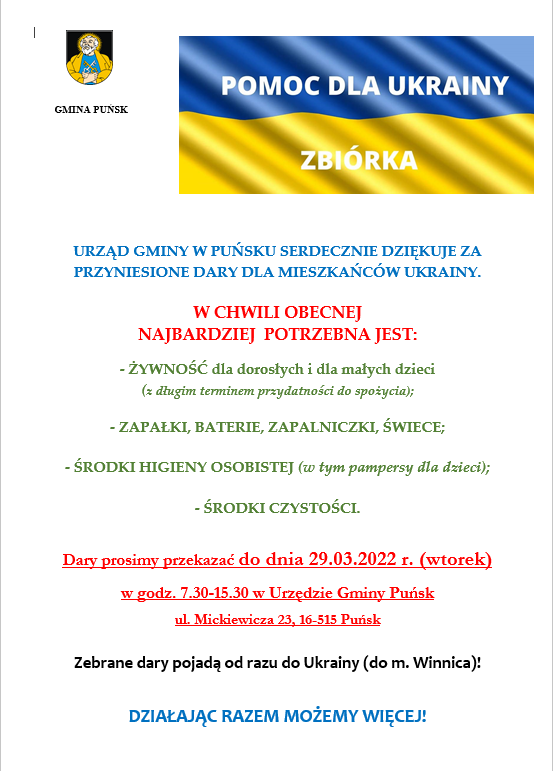 GMINA PUŃSK

POMOC DLA UKRAINY

ZBIÓRKA

URZĄD GMINY W PUŃSKU SERDECZNIE DZIĘKUJE ZA PRZYNIESIONE DARY DLA MIESZKAŃCÓW UKRAINY.

W CHWILI OBECNEJ
NAJBARDZIEJ POTRZEBNA JEST:

- ŻYWNOŚĆ dla dorosłych i dla małych dzieci
(z długim terminem przydatności do spożycia);

- ZAPAŁKI, BATERIE, ZAPALNICZKI, ŚWIECE;

- ŚRODKI HIGIENY OSOBISTEJ (w tym pampersy dla dzieci);

- ŚRODKI CZYSTOŚCI.

Dary prosimy przekazać do dnia 29.03.2022 r. (wtorek)

w godz. 7.30-15.30 w Urzędzie Gminy Puńsk

ul. Mickiewicza 23, 16-515 Puńsk

Zebrane dary pojadą od razu do Ukrainy (do m. Winnica)!

DZIAŁAJĄC RAZEM MOŻEMY WIĘCEJ!